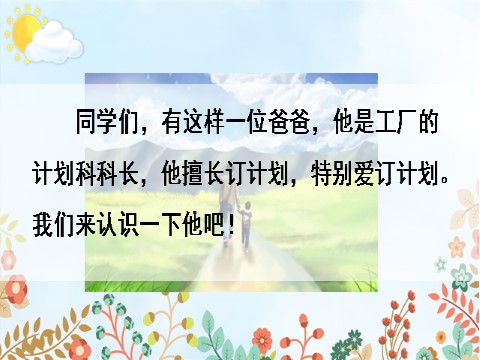 同学们，有这样一位爸爸，他是工厂的计划科科长，他擅长订计划，特别爱订计划。我们来认识一下他吧！